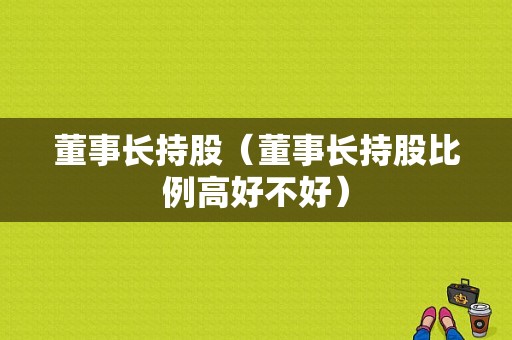 董事长持股（董事长持股比例高好不好）